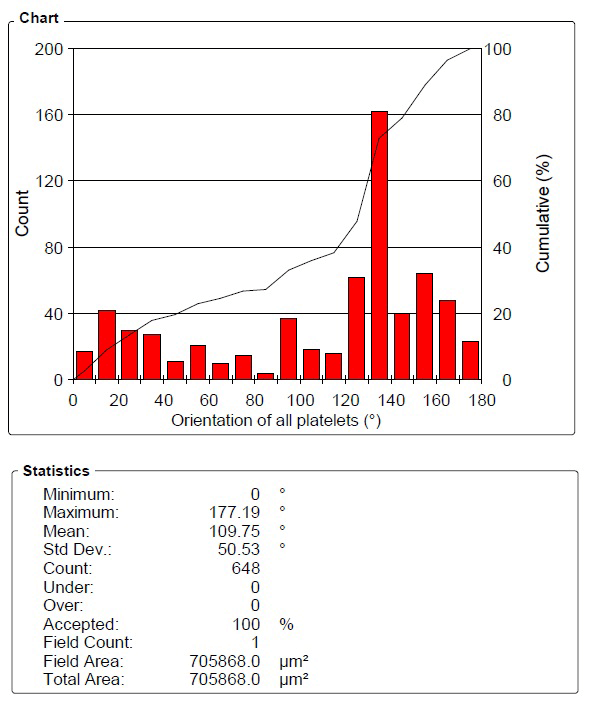 Chart

200
160
120
80
40
0

Count

100
80
60
40
20
0

Cumulative (%)

0 20 40 60 80 100 120 140 160 180

Orientation of all platelets (°)

Statistics

| | | |
|---|---|---|
| Minimum: | 0 | ° |
| Maximum: | 177.19 | ° |
| Mean: | 109.75 | ° |
| Std Dev.: | 50.53 | ° |
| Count: | 648 | |
| Under: | 0 | |
| Over: | 0 | |
| Accepted: | 100 | % |
| Field Count: | 1 | |
| Field Area: | 705868.0 | µm² |
| Total Area: | 705868.0 | µm² |